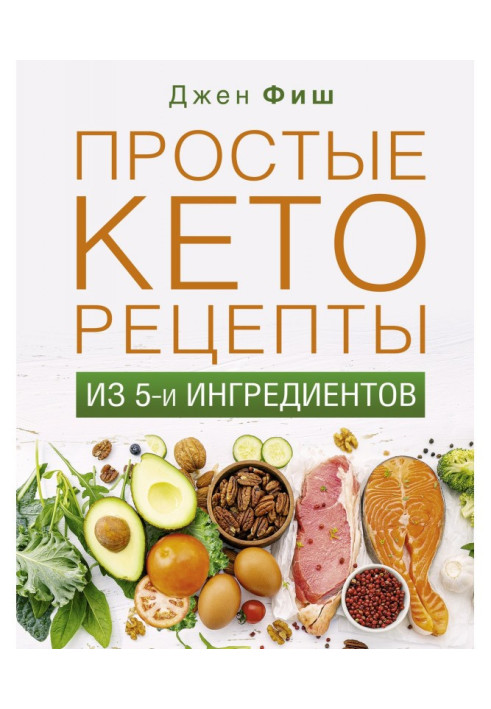 Джен Фиш

ПРОСТЫЕ КЕТО РЕЦЕПТЫ

ИЗ 5-и ИНГРЕДИЕНТОВ